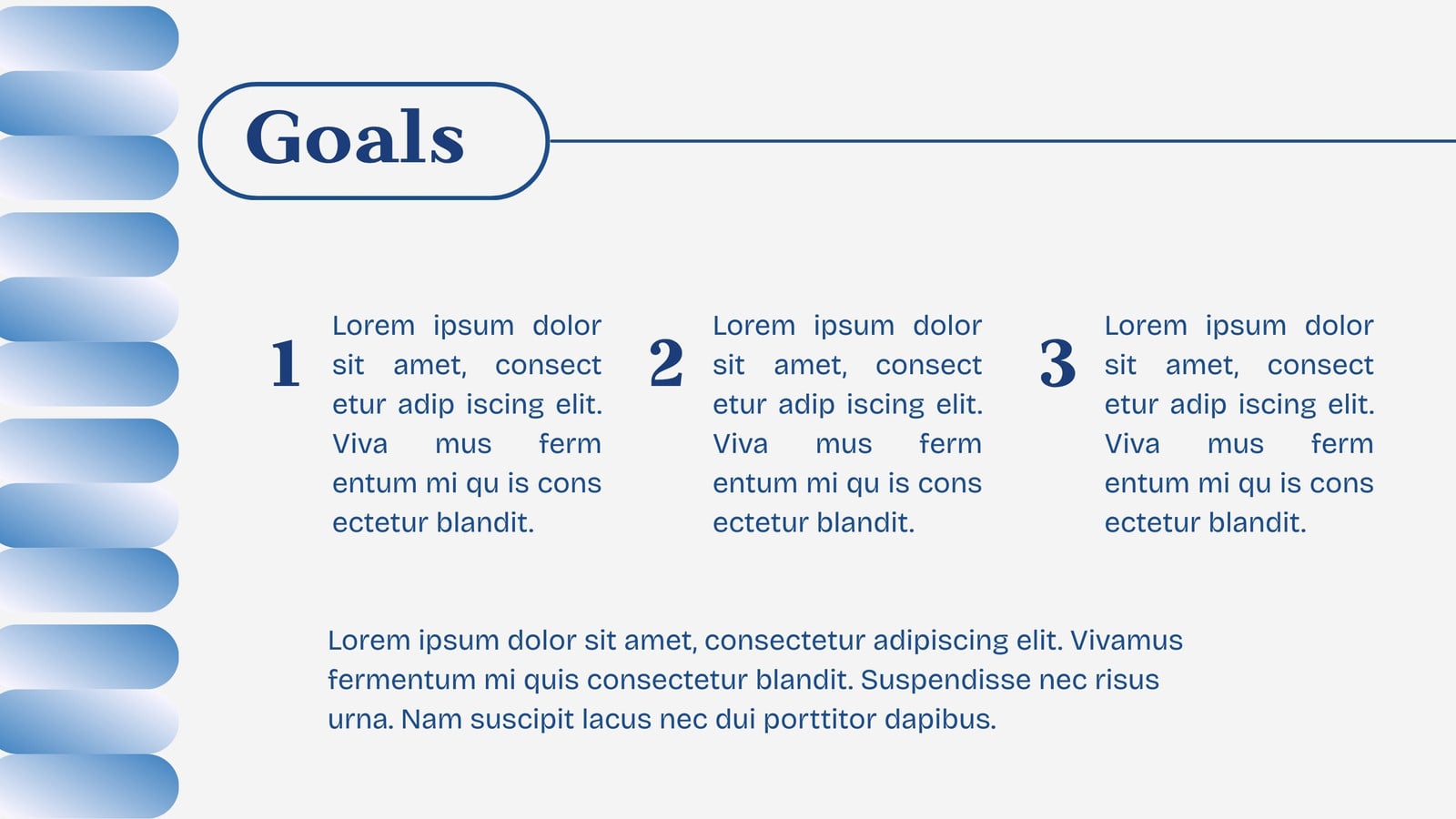 Goals

1

Lorem ipsum dolor sit amet, consect etur adip iscing elit. Viva mus ferm entum mi qu is cons ectetur blandit.

2

Lorem ipsum dolor sit amet, consect etur adip iscing elit. Viva mus ferm entum mi qu is cons ectetur blandit.

3

Lorem ipsum dolor sit amet, consect etur adip iscing elit. Viva mus ferm entum mi qu is cons ectetur blandit.

Lorem ipsum dolor sit amet, consectetur adipiscing elit. Vivamus fermentum mi quis consectetur blandit. Suspendisse nec risus urna. Nam suscipit lacus nec dui porttitor dapibus.